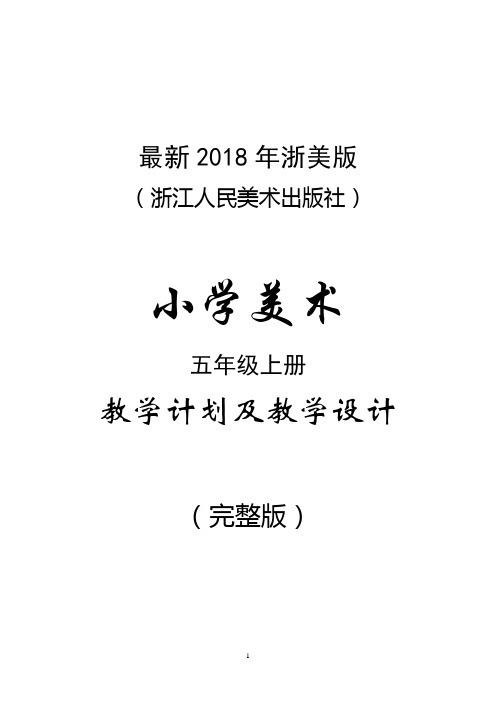 最新 2018 年浙美版
（浙江人民美术出版社）

小学美术

五年级上册

教学计划及教学设计

（完整版）

1